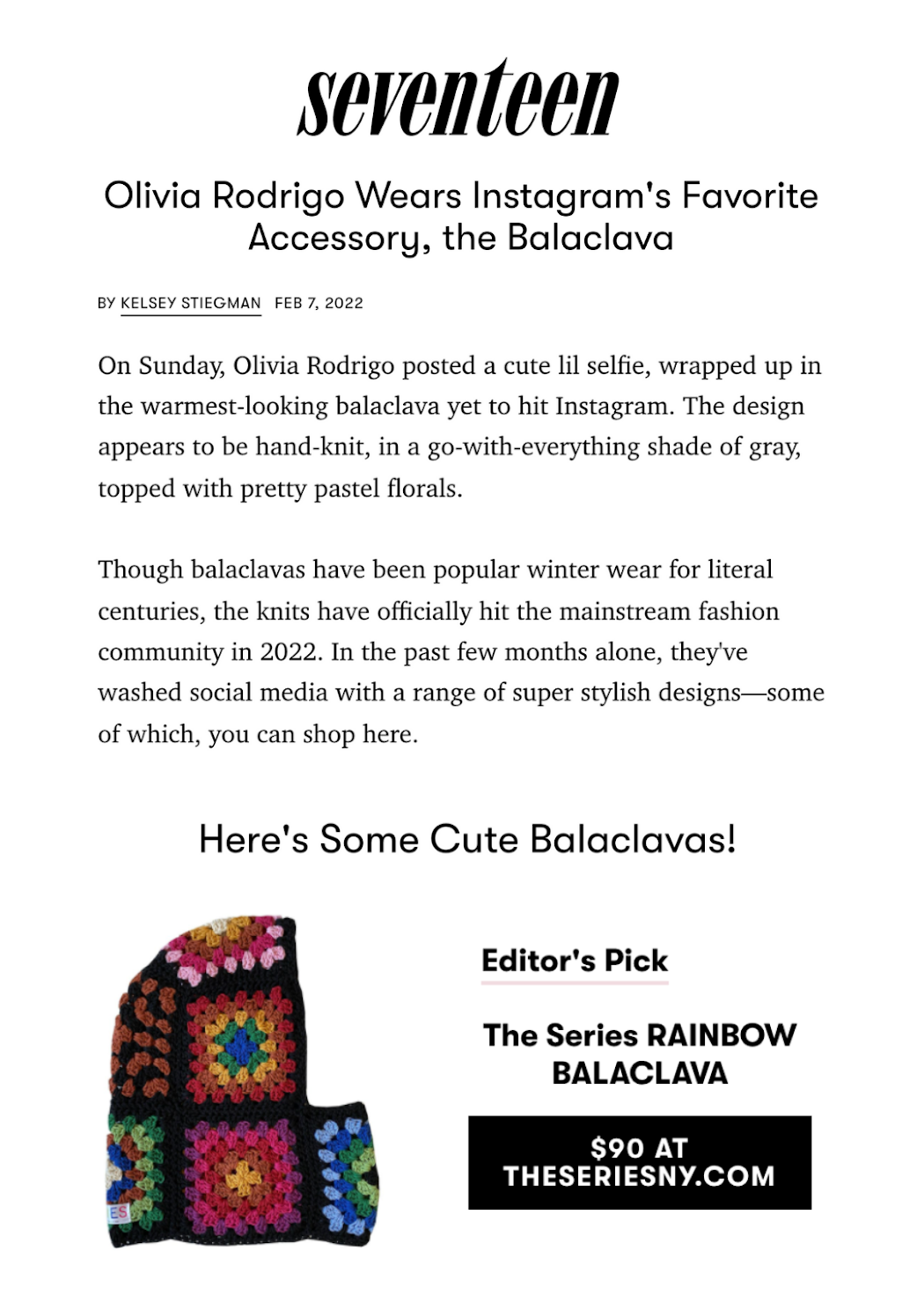 seventeen

Olivia Rodrigo Wears Instagram's Favorite Accessory, the Balaclava

BY KELSEY STIEGMAN FEB 7, 2022

On Sunday, Olivia Rodrigo posted a cute lil selfie, wrapped up in the warmest-looking balaclava yet to hit Instagram. The design appears to be hand-knit, in a go-with-everything shade of gray, topped with pretty pastel florals.

Though balaclavas have been popular winter wear for literal centuries, the knits have officially hit the mainstream fashion community in 2022. In the past few months alone, they've washed social media with a range of super stylish designs—some of which, you can shop here.

Here's Some Cute Balaclavas!

ES

Editor's Pick

The Series RAINBOW BALACLAVA

$90 AT THESERIESNY.COM